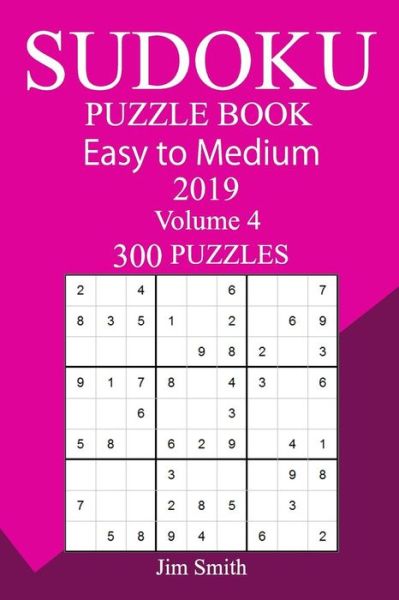 SUDOKU
PUZZLE BOOK
Easy to Medium
2019
Volume 4
300 PUZZLES

| | | | | | | | | |
|---|---|---|---|---|---|---|---|---|
| 2 | | 4 | | | 6 | | | 7 |
| 8 | 3 | 5 | 1 | | 2 | | 6 | 9 |
| | | | | 9 | 8 | 2 | | 3 |
| 9 | 1 | 7 | 8 | | 4 | 3 | | 6 |
| | | 6 | | | 3 | | | |
| 5 | 8 | | 6 | 2 | 9 | | 4 | 1 |
| | | | 3 | | | | 9 | 8 |
| 7 | | | 2 | 8 | 5 | | 3 | |
| | 5 | 8 | 9 | 4 | | 6 | | 2 |

Jim Smith